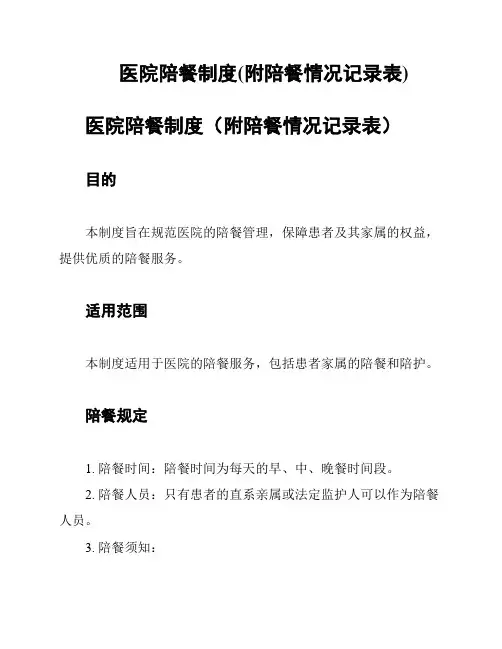 医院陪餐制度(附陪餐情况记录表)

医院陪餐制度（附陪餐情况记录表）

目的

本制度旨在规范医院的陪餐管理，保障患者及其家属的权益，提供优质的陪餐服务。

适用范围

本制度适用于医院的陪餐服务，包括患者家属的陪餐和陪护。

陪餐规定

1. 陪餐时间：陪餐时间为每天的早、中、晚餐时间段。

2. 陪餐人员：只有患者的直系亲属或法定监护人可以作为陪餐人员。

3. 陪餐须知：